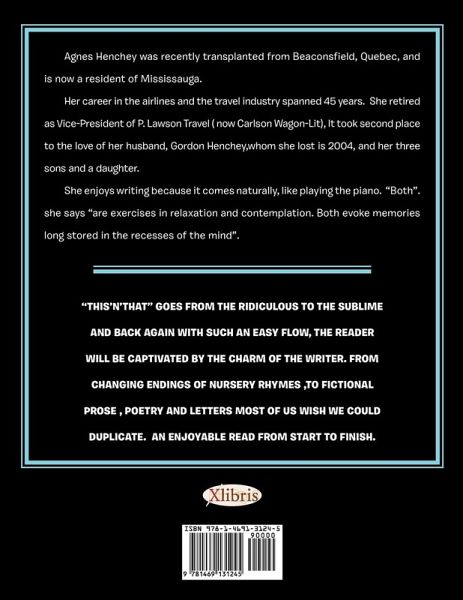 Agnes Henchey was recently transplanted from Beaconsfield, Quebec, and is now a resident of Mississauga.

Her career in the airlines and the travel industry spanned 45 years. She retired as Vice-President of P. Lawson Travel ( now Carlson Wagon-Lit), It took second place to the love of her husband, Gordon Henchey,whom she lost is 2004, and her three sons and a daughter.

She enjoys writing because it comes naturally, like playing the piano. "Both". she says "are exercises in relaxation and contemplation. Both evoke memories long stored in the recesses of the mind".

"THIS'N'THAT" GOES FROM THE RIDICULOUS TO THE SUBLIME AND BACK AGAIN WITH SUCH AN EASY FLOW, THE READER WILL BE CAPTIVATED BY THE CHARM OF THE WRITER. FROM CHANGING ENDINGS OF NURSERY RHYMES ,TO FICTIONAL PROSE , POETRY AND LETTERS MOST OF US WISH WE COULD DUPLICATE. AN ENJOYABLE READ FROM START TO FINISH.

Xlibris

ISBN 978-1-4691-3124-5
90000
9 781469 131245